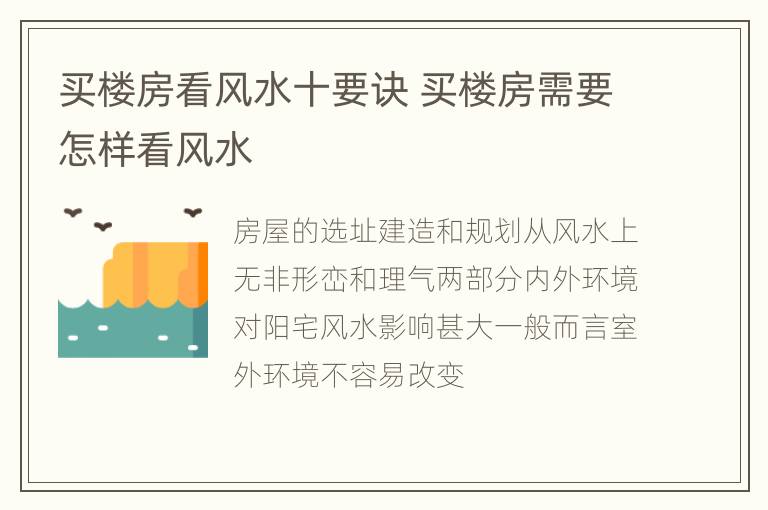 买楼房看风水十要诀 买楼房需要怎样看风水

房屋的选址建造和规划从风水上无非形峦和理气两部分内外环境对阳宅风水影响甚大一般而言室外环境不容易改变